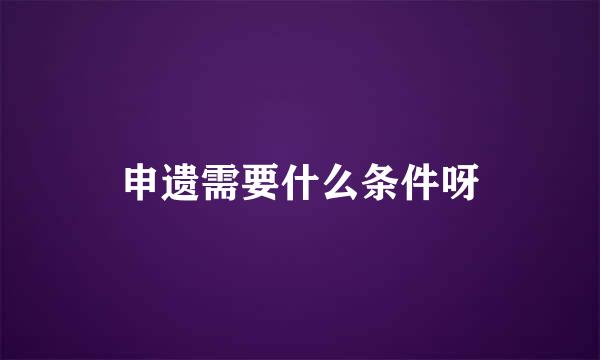 申遗需要什么条件呀